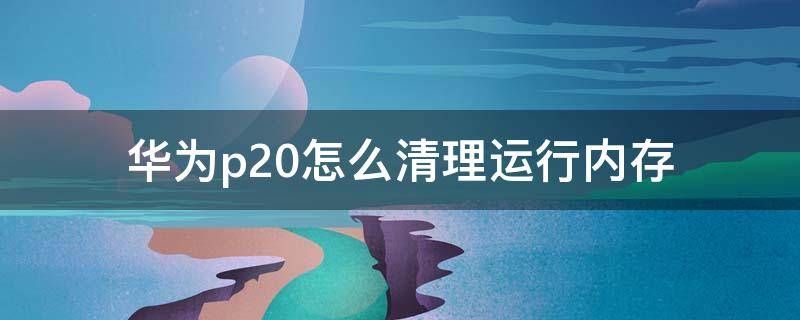 华为p20怎么清理运行内存